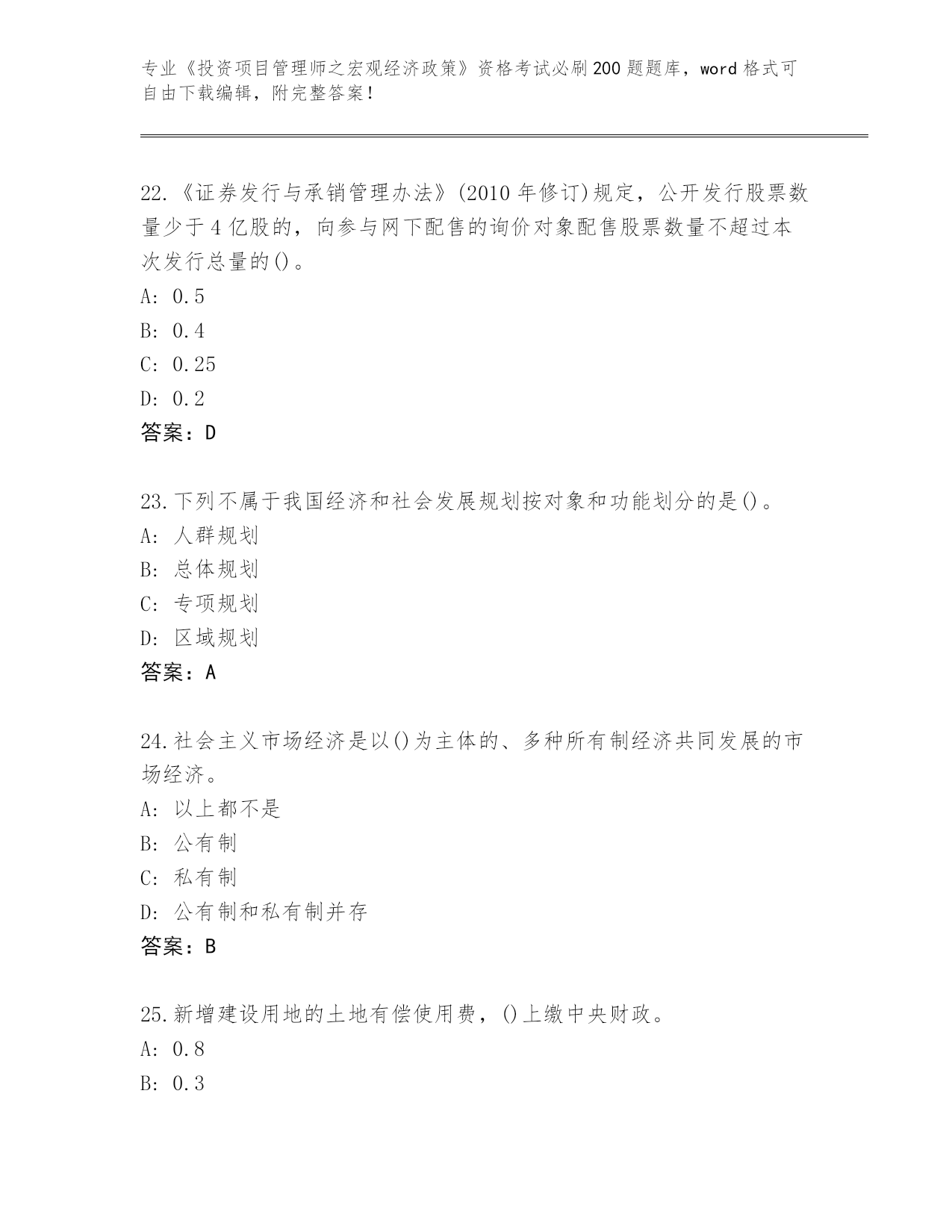 专业《投资项目管理师之宏观经济政策》资格考试必刷200题题库，word格式可自由下载编辑，附完整答案！

22.《证券发行与承销管理办法》(2010年修订)规定，公开发行股票数量少于4亿股的，向参与网下配售的询价对象配售股票数量不超过本次发行总量的()。
A: 0.5
B: 0.4
C: 0.25
D: 0.2
答案：D

23.下列不属于我国经济和社会发展规划按对象和功能划分的是()。
A: 人群规划
B: 总体规划
C: 专项规划
D: 区域规划
答案：A

24.社会主义市场经济是以()为主体的、多种所有制经济共同发展的市场经济。
A: 以上都不是
B: 公有制
C: 私有制
D: 公有制和私有制并存
答案：B

25.新增建设用地的土地有偿使用费，()上缴中央财政。
A: 0.8
B: 0.3